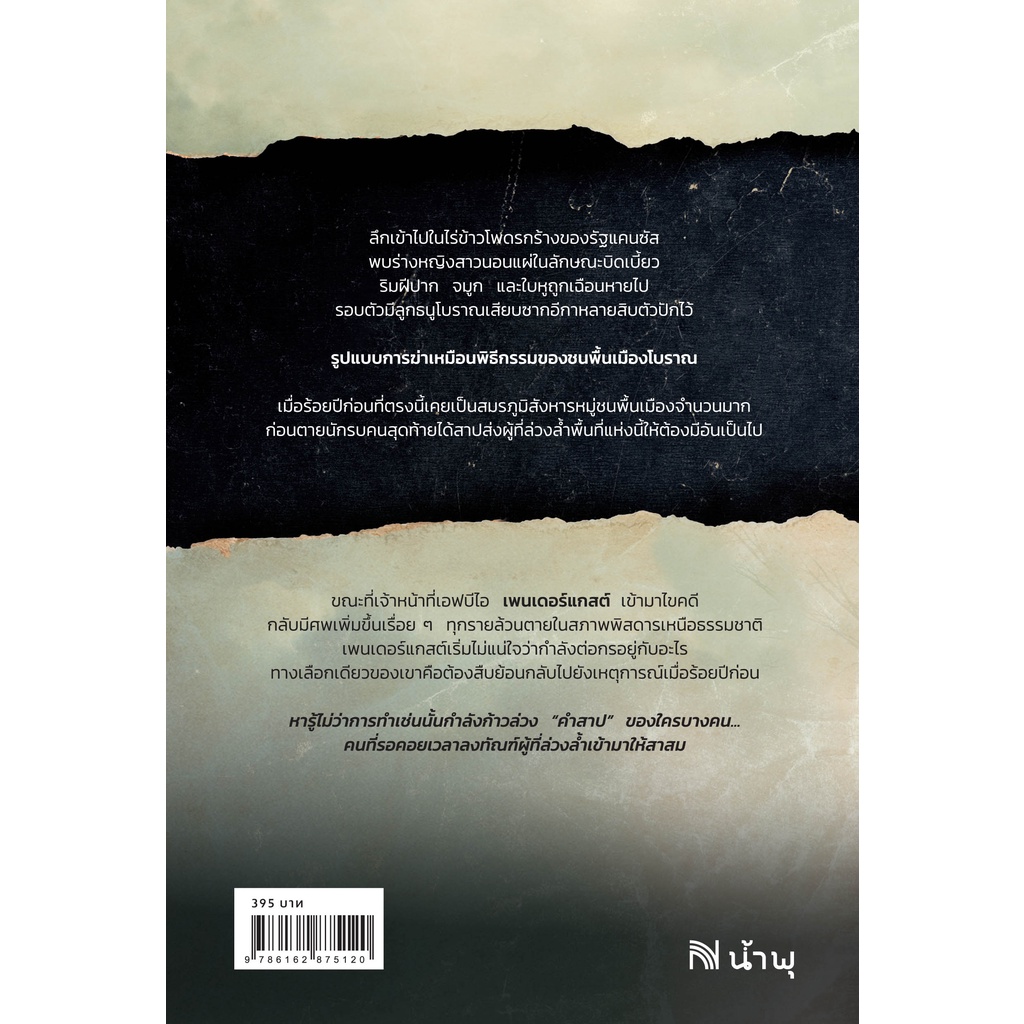 ลึกเข้าไปในไร่ข้าวโพดรกร้างของรัฐแคนซัส
พบร่างหญิงสาวนอนแผ่ในลักษณะบิดเบี้ยว
ริมฝีปาก จมูก และใบหูถูกเฉือนหายไป
รอบตัวมีลูกธนูโบราณเสียบซากอีกาหลายสิบตัวปักไว้

รูปแบบการฆ่าเหมือนพิธีกรรมของชนพื้นเมืองโบราณ

เมื่อร้อยปีก่อนที่ตรงนี้เคยเป็นสมรภูมิสังหารหมู่ชนพื้นเมืองจำนวนมาก
ก่อนตายนักรบคนสุดท้ายได้สาปส่งผู้ที่ล่วงล้ำพื้นที่แห่งนี้ให้ต้องมีอันเป็นไป

ขณะที่เจ้าหน้าที่เอฟบีไอ เพนเดอร์แกสต์ เข้ามาไขคดี
กลับมีศพเพิ่มขึ้นเรื่อย ๆ ทุกรายล้วนตายในสภาพพิสดารเหนือธรรมชาติ
เพนเดอร์แกสต์เริ่มไม่แน่ใจว่ากำลังต่อกรอยู่กับอะไร
ทางเลือกเดียวของเขาคือต้องสืบย้อนกลับไปยังเหตุการณ์เมื่อร้อยปีก่อน

หารู้ไม่ว่าการทำเช่นนั้นกำลังก้าวล่วง "คำสาป" ของใครบางคน...
คนที่รอคอยเวลาลงทัณฑ์ผู้ที่ล่วงล้ำเข้ามาให้สาสม

395 บาท

9 786162 875120

น้ำพุ